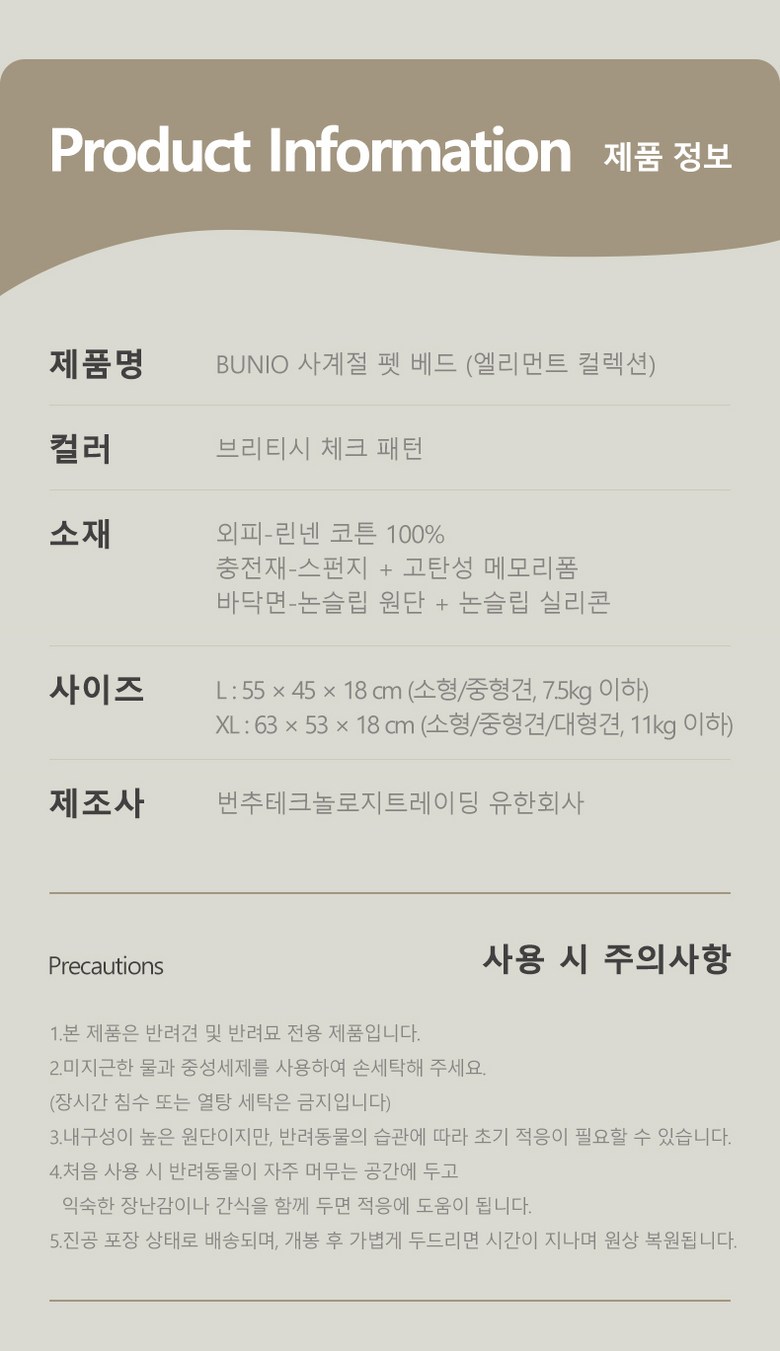 Product Information 제품 정보

제품명
BUNIO 사계절 펫 베드 (엘리먼트 컬렉션)

컬러
브리티시 체크 패턴

소재
외피-린넨 코튼 100%
충전재-스펀지 + 고탄성 메모리폼
바닥면-논슬립 원단 + 논슬립 실리콘

사이즈
L : 55 × 45 × 18 cm (소형/중형견, 7.5kg 이하)
XL : 63 × 53 × 18 cm (소형/중형견/대형견, 11kg 이하)

제조사
번추테크놀로지트레이딩 유한회사

Precautions

사용 시 주의사항

1.본 제품은 반려견 및 반려묘 전용 제품입니다.
2.미지근한 물과 중성세제를 사용하여 손세탁해 주세요.
(장시간 침수 또는 열탕 세탁은 금지입니다)
3.내구성이 높은 원단이지만, 반려동물의 습관에 따라 초기 적응이 필요할 수 있습니다.
4.처음 사용 시 반려동물이 자주 머무는 공간에 두고
익숙한 장난감이나 간식을 함께 두면 적응에 도움이 됩니다.
5.진공 포장 상태로 배송되며, 개봉 후 가볍게 두드리면 시간이 지나며 원상 복원됩니다.